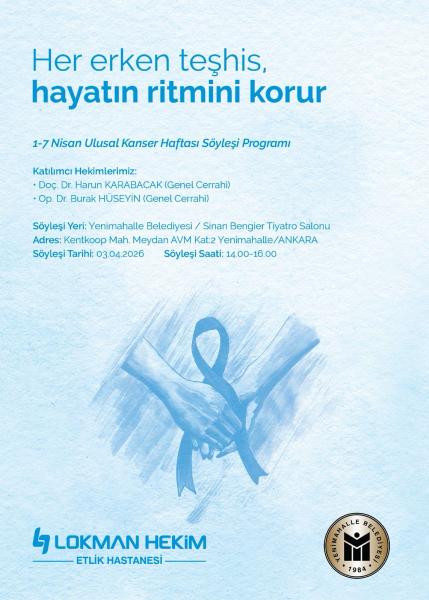 Her erken teşhis,
hayatın ritmini korur

1-7 Nisan Ulusal Kanser Haftası Söyleşi Programı

Katılımcı Hekimlerimiz:
• Doç. Dr. Harun KARABACAK (Genel Cerrahi)
• Op. Dr. Burak HÜSEYİN (Genel Cerrahi)

Söyleşi Yeri: Yenimahalle Belediyesi / Sinan Bengier Tiyatro Salonu
Adres: Kentkoop Mah. Meydan AVM Kat:2 Yenimahalle/ANKARA
Söyleşi Tarihi: 03.04.2026 Söyleşi Saati: 14.00-16.00

LOKMAN HEKİM
ETLİK HASTANESİ

YENİMAHALLE BELEDİYESİ
1984